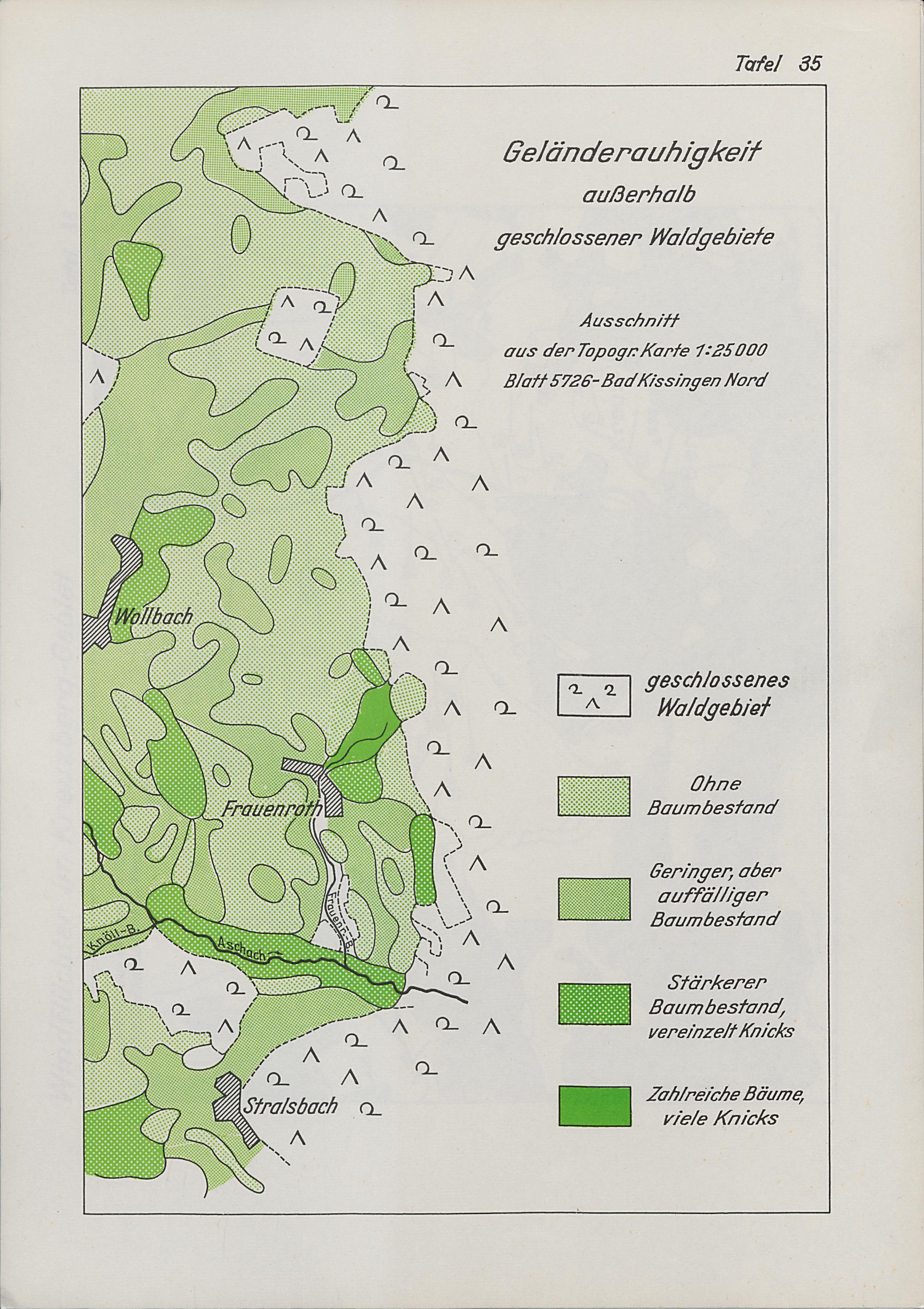 Tafel 35

Geländerauhigkeit
außerhalb
geschlossener Waldgebiete

Ausschnitt
aus der Topogr. Karte 1:25000
Blatt 5726 - Bad Kissingen Nord

Wollbach

Frauenroth

Frauenr.-B.

Knöll-B.

Aschach

Stralsbach

geschlossenes Waldgebiet

Ohne Baumbestand

Geringer, aber auffälliger Baumbestand

Stärkerer Baumbestand, vereinzelt Knicks

Zahlreiche Bäume, viele Knicks